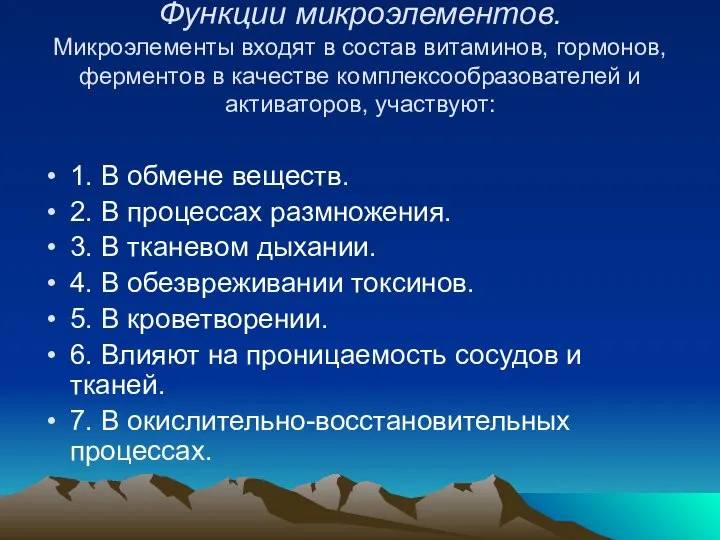 Функции микроэлементов.
Микроэлементы входят в состав витаминов, гормонов, ферментов в качестве комплексообразователей и активаторов, участвуют:

• 1. В обмене веществ.
• 2. В процессах размножения.
• 3. В тканевом дыхании.
• 4. В обезвреживании токсинов.
• 5. В кроветворении.
• 6. Влияют на проницаемость сосудов и тканей.
• 7. В окислительно-восстановительных процессах.